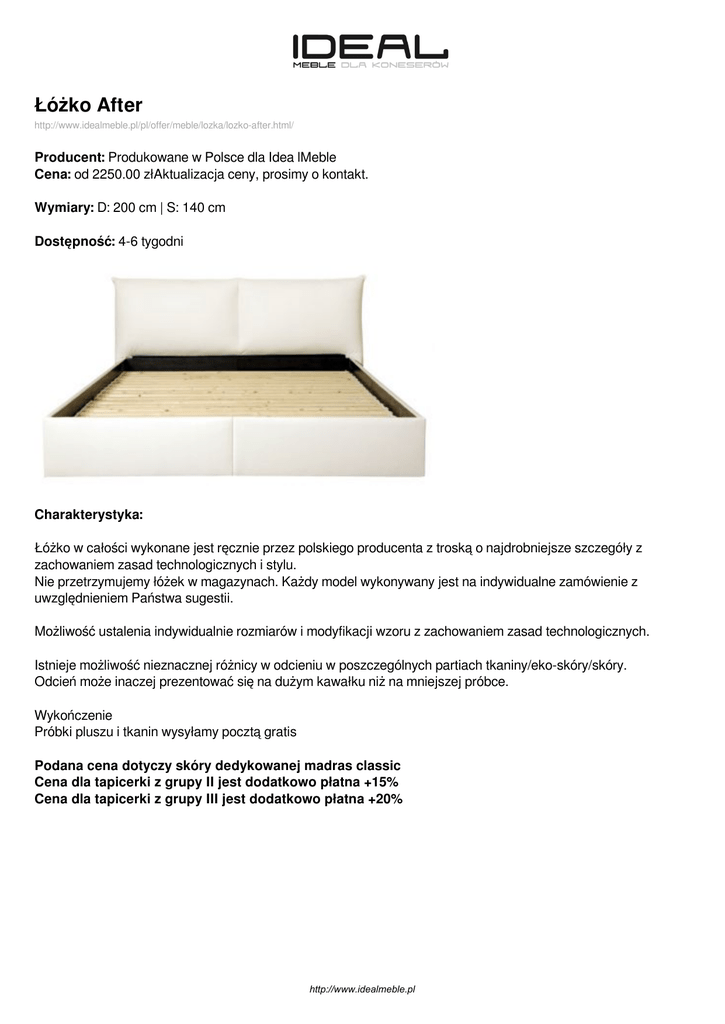 IDEAL
MEBLE DLA KONESERÓW

Łóżko After
http://www.idealmeble.pl/pl/offer/meble/lozka/lozko-after.html/

Producent: Produkowane w Polsce dla Idea lMeble
Cena: od 2250.00 złAktualizacja ceny, prosimy o kontakt.

Wymiary: D: 200 cm | S: 140 cm

Dostępność: 4-6 tygodni

Charakterystyka:

Łóżko w całości wykonane jest ręcznie przez polskiego producenta z troską o najdrobniejsze szczegóły z zachowaniem zasad technologicznych i stylu.
Nie przetrzymujemy łóżek w magazynach. Każdy model wykonywany jest na indywidualne zamówienie z uwzględnieniem Państwa sugestii.

Możliwość ustalenia indywidualnie rozmiarów i modyfikacji wzoru z zachowaniem zasad technologicznych.

Istnieje możliwość nieznacznej różnicy w odcieniu w poszczególnych partiach tkaniny/eko-skóry/skóry.
Odcień może inaczej prezentować się na dużym kawałku niż na mniejszej próbce.

Wykończenie
Próbki pluszu i tkanin wysyłamy pocztą gratis

Podana cena dotyczy skóry dedykowanej madras classic
Cena dla tapicerki z grupy II jest dodatkowo płatna +15%
Cena dla tapicerki z grupy III jest dodatkowo płatna +20%

http://www.idealmeble.pl